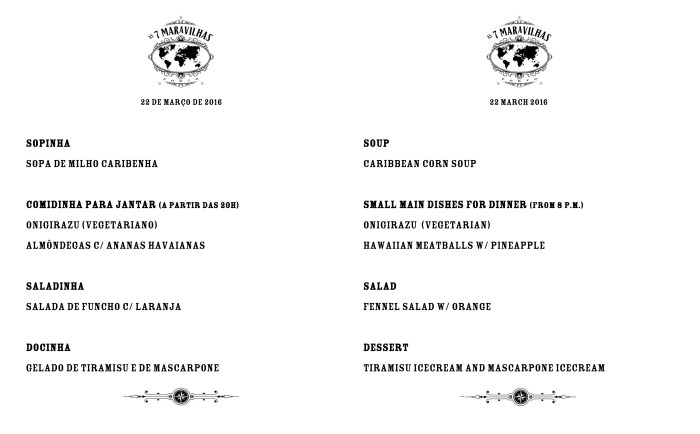 AS 7 MARAVILHAS

22 DE MARÇO DE 2016

SOPINHA

SOPA DE MILHO CARIBENHA

COMIDINHA PARA JANTAR (A PARTIR DAS 20H)

ONIGIRAZU (VEGETARIANO)

ALMÔNDEGAS C/ ANANAS HAVAIANAS

SALADINHA

SALADA DE FUNCHO C/ LARANJA

DOCINHA

GELADO DE TIRAMISU E DE MASCARPONE

AS 7 MARAVILHAS

22 MARCH 2016

SOUP

CARIBBEAN CORN SOUP

SMALL MAIN DISHES FOR DINNER (FROM 8 P.M.)

ONIGIRAZU (VEGETARIAN)

HAWAIIAN MEATBALLS W/ PINEAPPLE

SALAD

FENNEL SALAD W/ ORANGE

DESSERT

TIRAMISU ICECREAM AND MASCARPONE ICECREAM